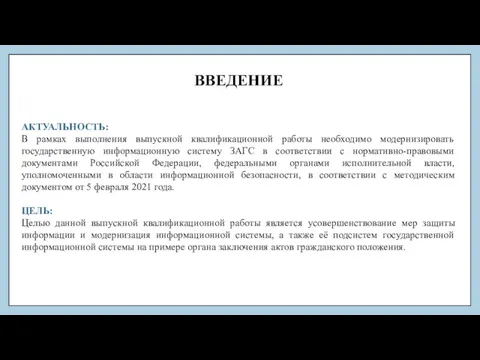 ВВЕДЕНИЕ

АКТУАЛЬНОСТЬ:
В рамках выполнения выпускной квалификационной работы необходимо модернизировать государственную информационную систему ЗАГС в соответствии с нормативно-правовыми документами Российской Федерации, федеральными органами исполнительной власти, уполномоченными в области информационной безопасности, в соответствии с методическим документом от 5 февраля 2021 года.

ЦЕЛЬ:
Целью данной выпускной квалификационной работы является усовершенствование мер защиты информации и модернизация информационной системы, а также её подсистем государственной информационной системы на примере органа заключения актов гражданского положения.